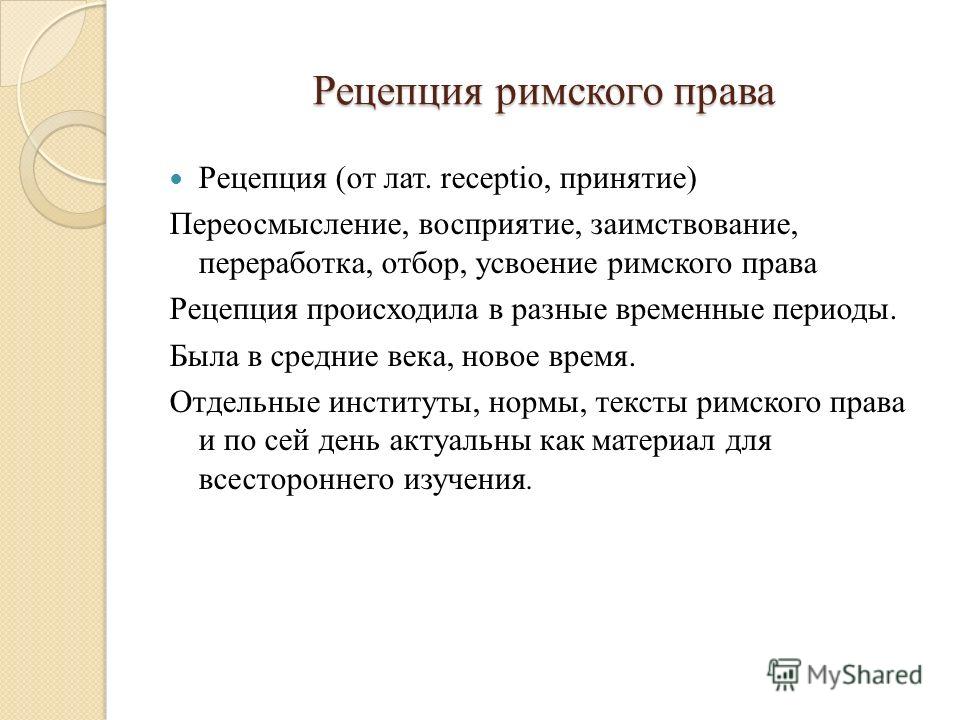 Рецепция римского права

Рецепция (от лат. receptio, принятие)

Переосмысление, восприятие, заимствование, переработка, отбор, усвоение римского права

Рецепция происходила в разные временные периоды.

Была в средние века, новое время.

Отдельные институты, нормы, тексты римского права и по сей день актуальны как материал для всестороннего изучения.

MyShared